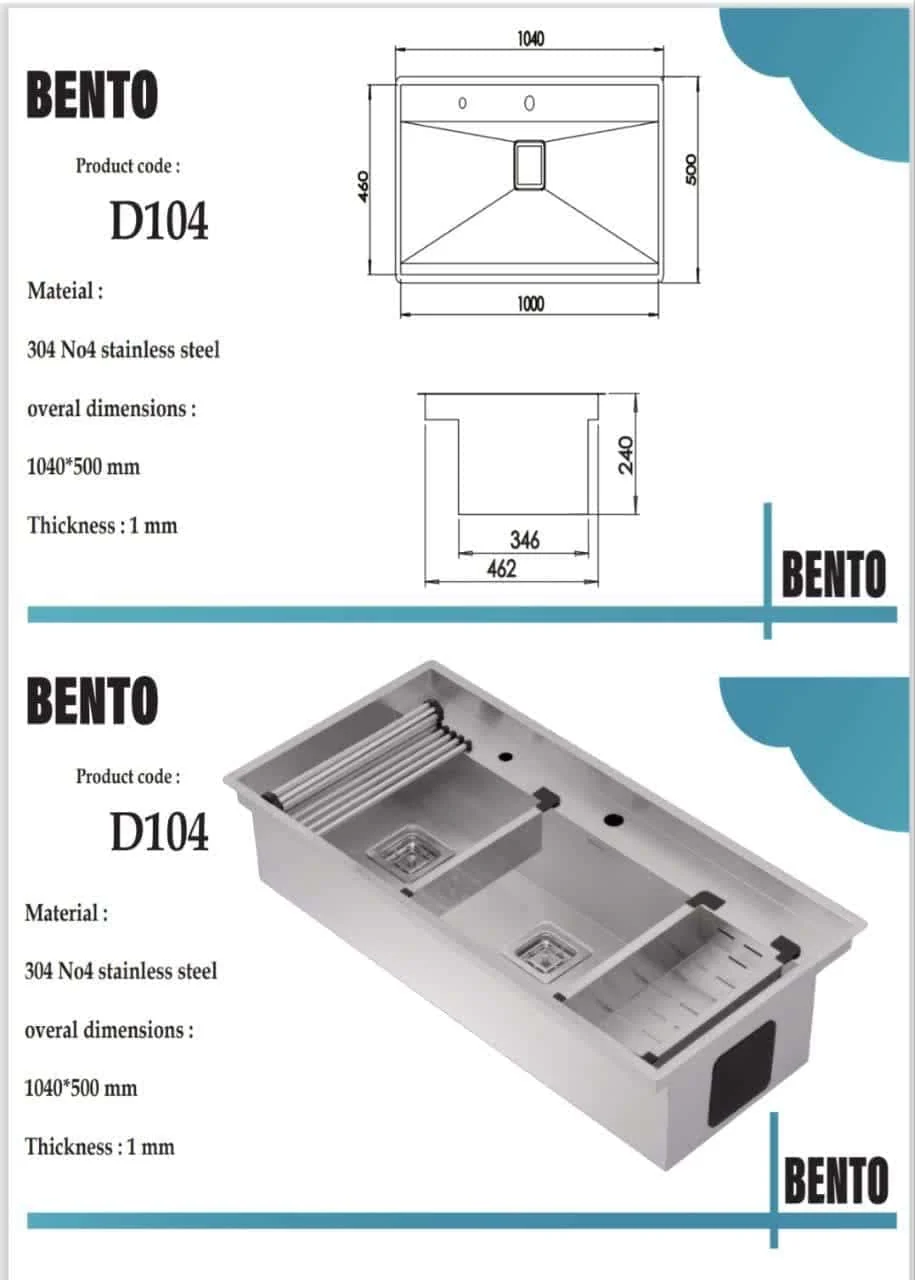 BENTO

Product code :

D104

Mateial :

304 No4 stainless steel

overal dimensions :

1040*500 mm

Thickness : 1 mm

1040

460

500

1000

240

346

462

BENTO

BENTO

Product code :

D104

Material :

304 No4 stainless steel

overal dimensions :

1040*500 mm

Thickness : 1 mm

BENTO